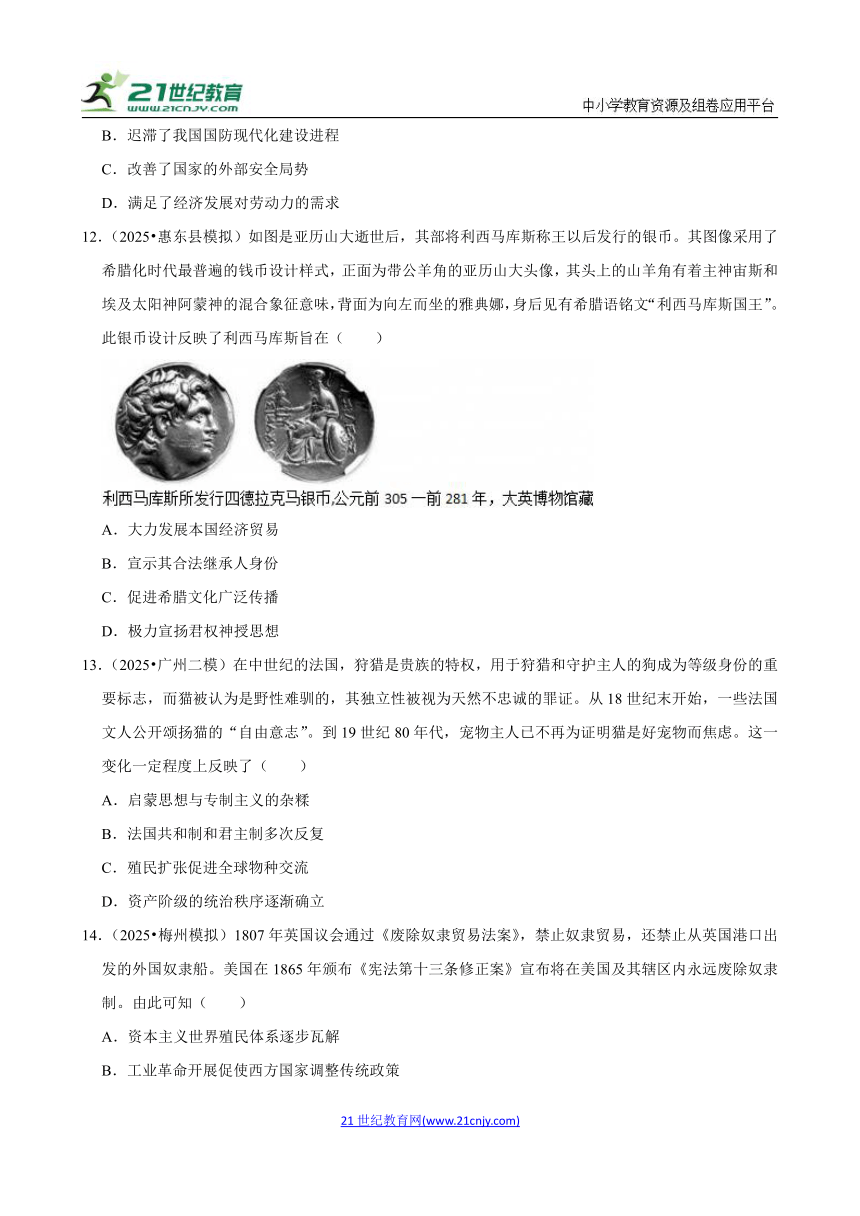 21世纪教育 www.21cnjy.com

中小学教育资源及组卷应用平台

B．迟滞了我国国防现代化建设进程

C．改善了国家的外部安全局势

D．满足了经济发展对劳动力的需求

12．（2025•惠东县模拟）如图是亚历山大逝世后，其部将利西马库斯称王以后发行的银币。其图像采用了希腊化时代最普遍的钱币设计样式，正面为带公羊角的亚历山大头像，其头上的山羊角有着主神宙斯和埃及太阳神阿蒙神的混合象征意味，背面为向左而坐的雅典娜，身后见有希腊语铭文“利西马库斯国王”。此银币设计反映了利西马库斯旨在（　　）

利西马库斯所发行四德拉克马银币,公元前 305 一前 281 年，大英博物馆藏

A．大力发展本国经济贸易

B．宣示其合法继承人身份

C．促进希腊文化广泛传播

D．极力宣扬君权神授思想

13．（2025•广州二模）在中世纪的法国，狩猎是贵族的特权，用于狩猎和守护主人的狗成为等级身份的重要标志，而猫被认为是野性难驯的，其独立性被视为天然不忠诚的罪证。从 18 世纪末开始，一些法国文人公开颂扬猫的“自由意志”。到 19 世纪 80 年代，宠物主人已不再为证明猫是好宠物而焦虑。这一变化一定程度上反映了（　　）

A．启蒙思想与专制主义的杂糅

B．法国共和制和君主制多次反复

C．殖民扩张促进全球物种交流

D．资产阶级的统治秩序逐渐确立

14．（2025•梅州模拟）1807 年英国议会通过《废除奴隶贸易法案》，禁止奴隶贸易，还禁止从英国港口出发的外国奴隶船。美国在 1865 年颁布《宪法第十三条修正案》宣布将在美国及其辖区内永远废除奴隶制。由此可知（　　）

A．资本主义世界殖民体系逐步瓦解

B．工业革命开展促使西方国家调整传统政策

21 世纪教育网(www.21cnjy.com)